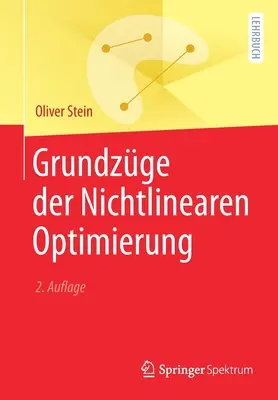 LEHRBUCH

Oliver Stein

Grundzüge der Nichtlinearen Optimierung

2. Auflage

Springer Spektrum